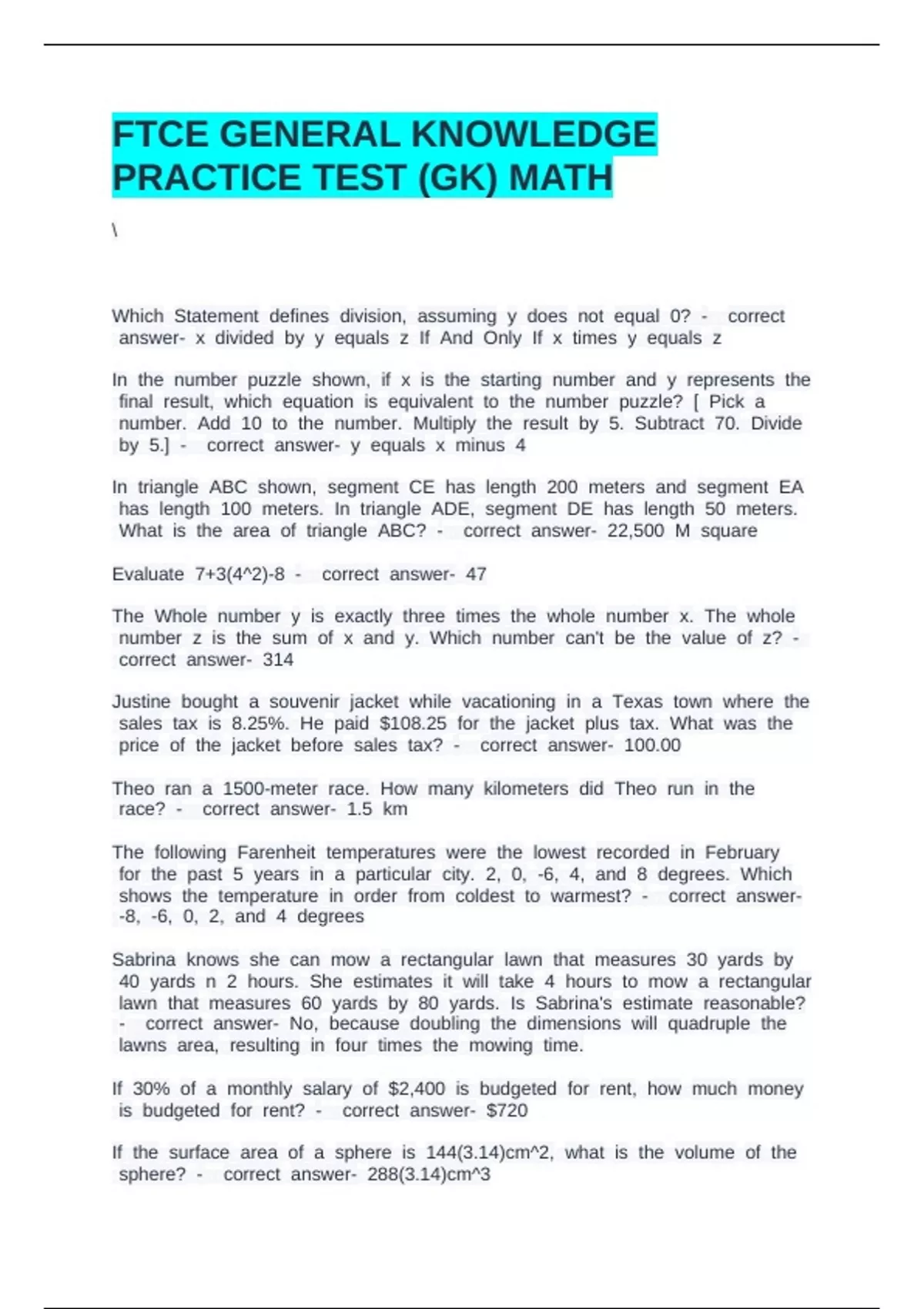 FTCE GENERAL KNOWLEDGE PRACTICE TEST (GK) MATH

\

Which Statement defines division, assuming y does not equal 0? - correct answer- x divided by y equals z If And Only If x times y equals z

In the number puzzle shown, if x is the starting number and y represents the final result, which equation is equivalent to the number puzzle? [ Pick a number. Add 10 to the number. Multiply the result by 5. Subtract 70. Divide by 5.] - correct answer- y equals x minus 4

In triangle ABC shown, segment CE has length 200 meters and segment EA has length 100 meters. In triangle ADE, segment DE has length 50 meters. What is the area of triangle ABC? - correct answer- 22,500 M square

Evaluate 7+3(4^2)-8 - correct answer- 47

The Whole number y is exactly three times the whole number x. The whole number z is the sum of x and y. Which number can't be the value of z? - correct answer- 314

Justine bought a souvenir jacket while vacationing in a Texas town where the sales tax is 8.25%. He paid $108.25 for the jacket plus tax. What was the price of the jacket before sales tax? - correct answer- 100.00

Theo ran a 1500-meter race. How many kilometers did Theo run in the race? - correct answer- 1.5 km

The following Farenheit temperatures were the lowest recorded in February for the past 5 years in a particular city. 2, 0, -6, 4, and 8 degrees. Which shows the temperature in order from coldest to warmest? - correct answer- -8, -6, 0, 2, and 4 degrees

Sabrina knows she can mow a rectangular lawn that measures 30 yards by 40 yards n 2 hours. She estimates it will take 4 hours to mow a rectangular lawn that measures 60 yards by 80 yards. Is Sabrina's estimate reasonable? - correct answer- No, because doubling the dimensions will quadruple the lawns area, resulting in four times the mowing time.

If 30% of a monthly salary of $2,400 is budgeted for rent, how much money is budgeted for rent? - correct answer- $720

If the surface area of a sphere is 144(3.14)cm^2, what is the volume of the sphere? - correct answer- 288(3.14)cm^3